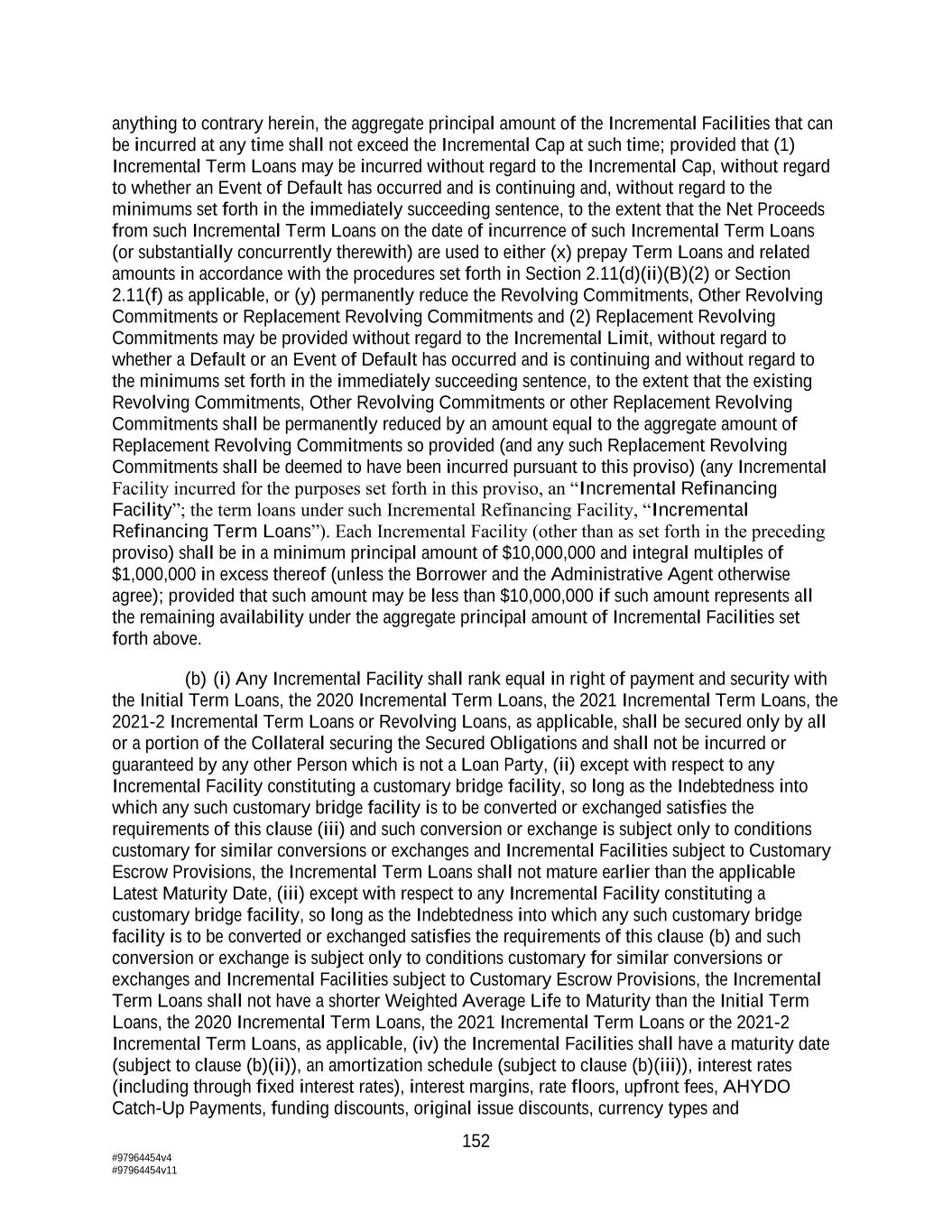 anything to contrary herein, the aggregate principal amount of the Incremental Facilities that can be incurred at any time shall not exceed the Incremental Cap at such time; provided that (1) Incremental Term Loans may be incurred without regard to the Incremental Cap, without regard to whether an Event of Default has occurred and is continuing and, without regard to the minimums set forth in the immediately succeeding sentence, to the extent that the Net Proceeds from such Incremental Term Loans on the date of incurrence of such Incremental Term Loans (or substantially concurrently therewith) are used to either (x) prepay Term Loans and related amounts in accordance with the procedures set forth in Section 2.11(d)(ii)(B)(2) or Section 2.11(f) as applicable, or (y) permanently reduce the Revolving Commitments, Other Revolving Commitments or Replacement Revolving Commitments and (2) Replacement Revolving Commitments may be provided without regard to the Incremental Limit, without regard to whether a Default or an Event of Default has occurred and is continuing and without regard to the minimums set forth in the immediately succeeding sentence, to the extent that the existing Revolving Commitments, Other Revolving Commitments or other Replacement Revolving Commitments shall be permanently reduced by an amount equal to the aggregate amount of Replacement Revolving Commitments so provided (and any such Replacement Revolving Commitments shall be deemed to have been incurred pursuant to this proviso) (any Incremental Facility incurred for the purposes set forth in this proviso, an “Incremental Refinancing Facility”; the term loans under such Incremental Refinancing Facility, “Incremental Refinancing Term Loans”). Each Incremental Facility (other than as set forth in the preceding proviso) shall be in a minimum principal amount of $10,000,000 and integral multiples of $1,000,000 in excess thereof (unless the Borrower and the Administrative Agent otherwise agree); provided that such amount may be less than $10,000,000 if such amount represents all the remaining availability under the aggregate principal amount of Incremental Facilities set forth above.

(b) (i) Any Incremental Facility shall rank equal in right of payment and security with the Initial Term Loans, the 2020 Incremental Term Loans, the 2021 Incremental Term Loans, the 2021-2 Incremental Term Loans or Revolving Loans, as applicable, shall be secured only by all or a portion of the Collateral securing the Secured Obligations and shall not be incurred or guaranteed by any other Person which is not a Loan Party, (ii) except with respect to any Incremental Facility constituting a customary bridge facility, so long as the Indebtedness into which any such customary bridge facility is to be converted or exchanged satisfies the requirements of this clause (iii) and such conversion or exchange is subject only to conditions customary for similar conversions or exchanges and Incremental Facilities subject to Customary Escrow Provisions, the Incremental Term Loans shall not mature earlier than the applicable Latest Maturity Date, (iii) except with respect to any Incremental Facility constituting a customary bridge facility, so long as the Indebtedness into which any such customary bridge facility is to be converted or exchanged satisfies the requirements of this clause (b) and such conversion or exchange is subject only to conditions customary for similar conversions or exchanges and Incremental Facilities subject to Customary Escrow Provisions, the Incremental Term Loans shall not have a shorter Weighted Average Life to Maturity than the Initial Term Loans, the 2020 Incremental Term Loans, the 2021 Incremental Term Loans or the 2021-2 Incremental Term Loans, as applicable, (iv) the Incremental Facilities shall have a maturity date (subject to clause (b)(ii)), an amortization schedule (subject to clause (b)(iii)), interest rates (including through fixed interest rates), interest margins, rate floors, upfront fees, AHYDO Catch-Up Payments, funding discounts, original issue discounts, currency types and

152

#97964454v4
#97964454v11